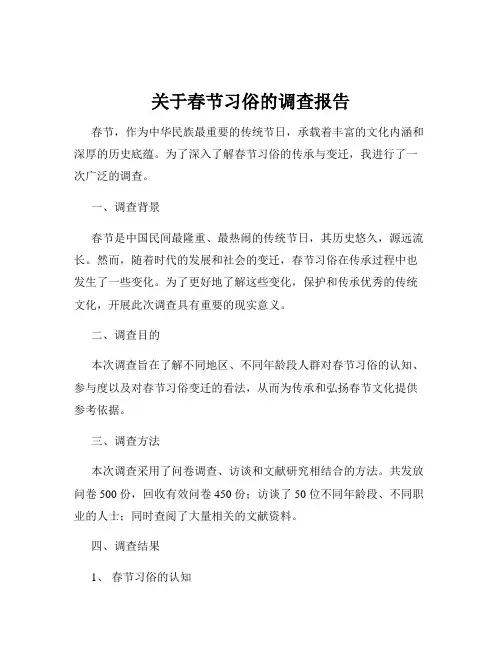 关于春节习俗的调查报告

春节，作为中华民族最重要的传统节日，承载着丰富的文化内涵和深厚的历史底蕴。为了深入了解春节习俗的传承与变迁，我进行了一次广泛的调查。

一、调查背景

春节是中国民间最隆重、最热闹的传统节日，其历史悠久，源远流长。然而，随着时代的发展和社会的变迁，春节习俗在传承过程中也发生了一些变化。为了更好地了解这些变化，保护和传承优秀的传统文化，开展此次调查具有重要的现实意义。

二、调查目的

本次调查旨在了解不同地区、不同年龄段人群对春节习俗的认知、参与度以及对春节习俗变迁的看法，从而为传承和弘扬春节文化提供参考依据。

三、调查方法

本次调查采用了问卷调查、访谈和文献研究相结合的方法。共发放问卷 500 份，回收有效问卷 450 份；访谈了 50 位不同年龄段、不同职业的人士；同时查阅了大量相关的文献资料。

四、调查结果

1、 春节习俗的认知